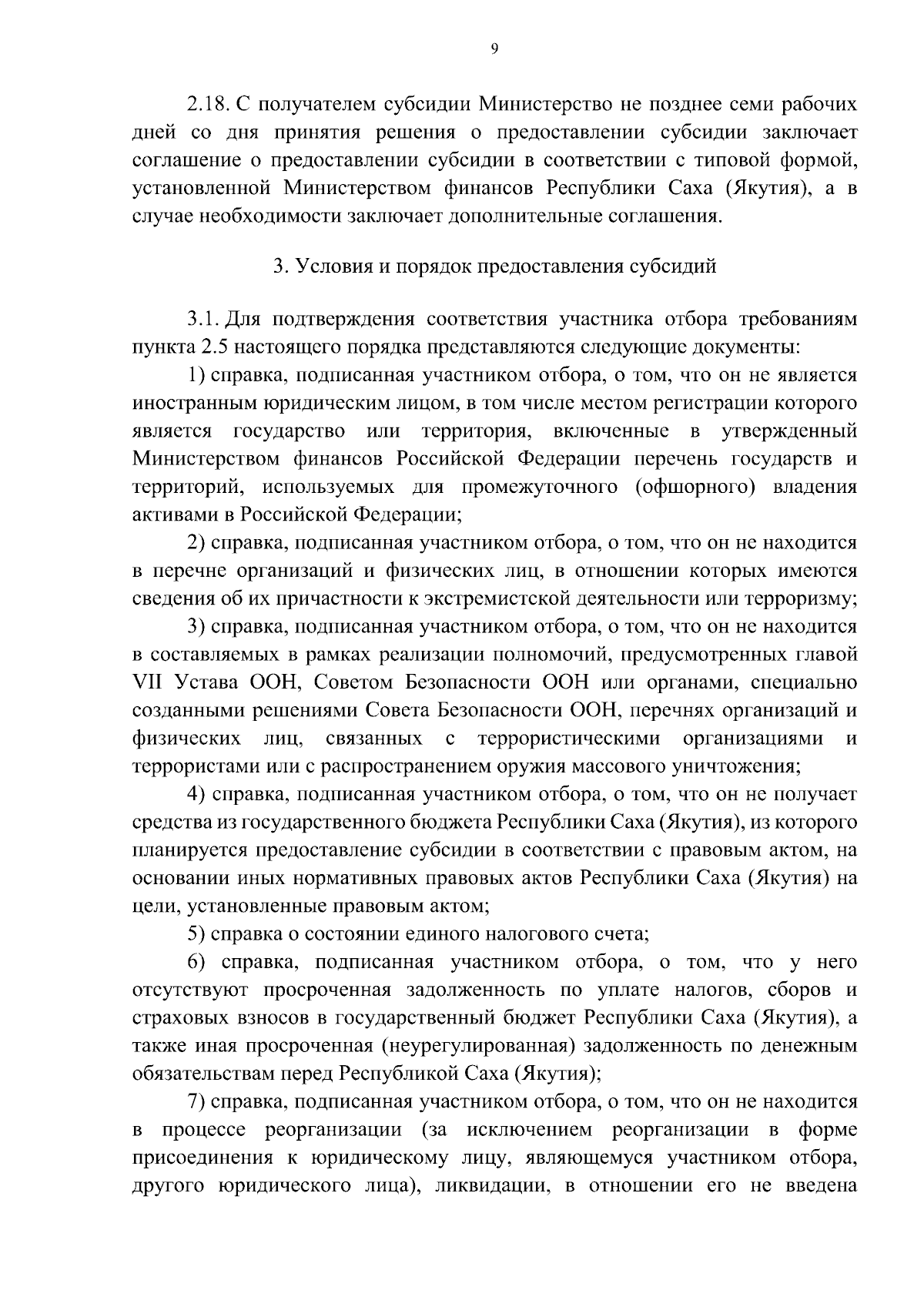 9

2.18. С получателем субсидии Министерство не позднее семи рабочих дней со дня принятия решения о предоставлении субсидии заключает соглашение о предоставлении субсидии в соответствии с типовой формой, установленной Министерством финансов Республики Саха (Якутия), а в случае необходимости заключает дополнительные соглашения.

3. Условия и порядок предоставления субсидий

3.1. Для подтверждения соответствия участника отбора требованиям пункта 2.5 настоящего порядка представляются следующие документы:

1) справка, подписанная участником отбора, о том, что он не является иностранным юридическим лицом, в том числе местом регистрации которого является государство или территория, включенные в утвержденный Министерством финансов Российской Федерации перечень государств и территорий, используемых для промежуточного (офшорного) владения активами в Российской Федерации;

2) справка, подписанная участником отбора, о том, что он не находится в перечне организаций и физических лиц, в отношении которых имеются сведения об их причастности к экстремистской деятельности или терроризму;

3) справка, подписанная участником отбора, о том, что он не находится в составляемых в рамках реализации полномочий, предусмотренных главой VII Устава ООН, Советом Безопасности ООН или органами, специально созданными решениями Совета Безопасности ООН, перечнях организаций и физических лиц, связанных с террористическими организациями и террористами или с распространением оружия массового уничтожения;

4) справка, подписанная участником отбора, о том, что он не получает средства из государственного бюджета Республики Саха (Якутия), из которого планируется предоставление субсидии в соответствии с правовым актом, на основании иных нормативных правовых актов Республики Саха (Якутия) на цели, установленные правовым актом;

5) справка о состоянии единого налогового счета;

6) справка, подписанная участником отбора, о том, что у него отсутствуют просроченная задолженность по уплате налогов, сборов и страховых взносов в государственный бюджет Республики Саха (Якутия), а также иная просроченная (неурегулированная) задолженность по денежным обязательствам перед Республикой Саха (Якутия);

7) справка, подписанная участником отбора, о том, что он не находится в процессе реорганизации (за исключением реорганизации в форме присоединения к юридическому лицу, являющемуся участником отбора, другого юридического лица), ликвидации, в отношении его не введена